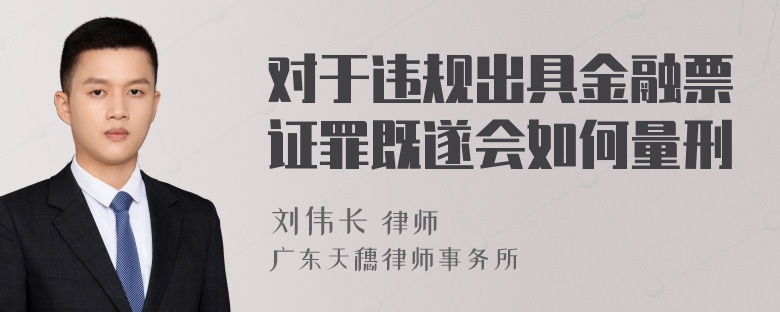 对于违规出具金融票证罪既遂会如何量刑

刘伟长 律师
广东天穗律师事务所